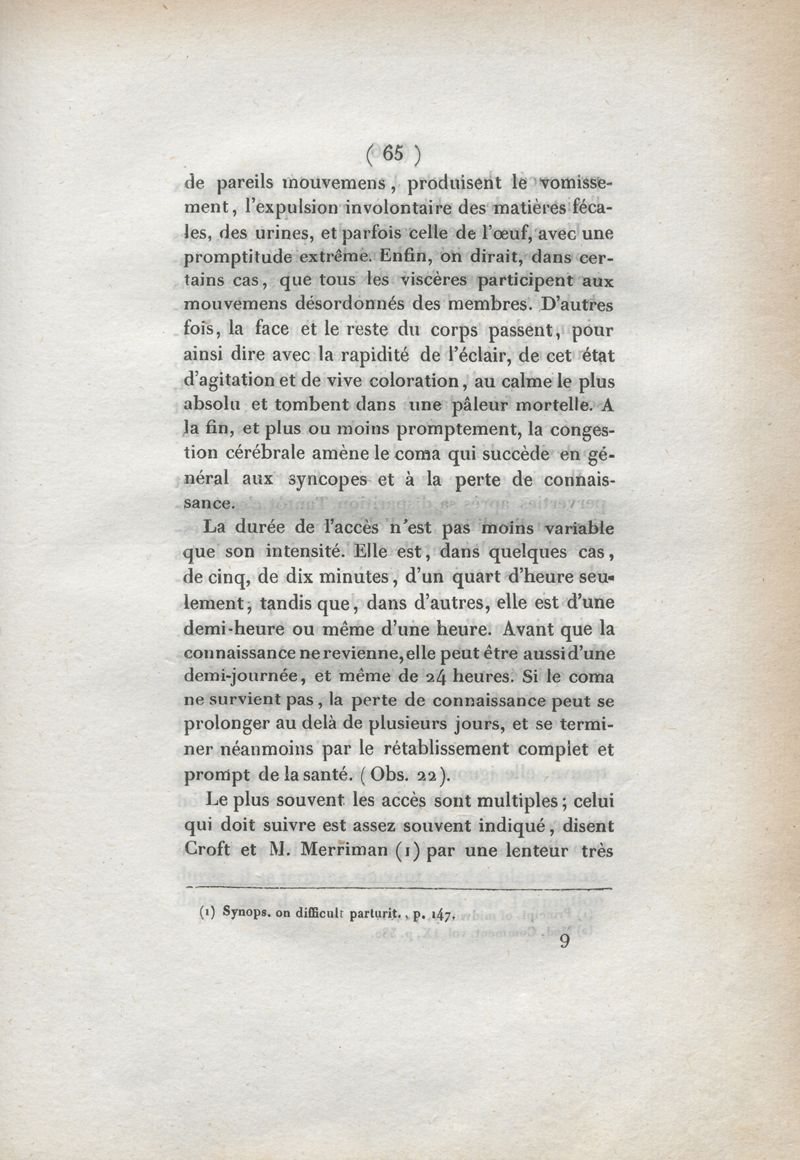 ( 65 )

de pareils mouvemens, produisent le vomissement, l'expulsion involontaire des matières fécales, des urines, et parfois celle de l'œuf, avec une promptitude extrême. Enfin, on dirait, dans certains cas, que tous les viscères participent aux mouvemens désordonnés des membres. D'autres fois, la face et le reste du corps passent, pour ainsi dire avec la rapidité de l'éclair, de cet état d'agitation et de vive coloration, au calme le plus absolu et tombent dans une pâleur mortelle. A la fin, et plus ou moins promptement, la congestion cérébrale amène le coma qui succède en général aux syncopes et à la perte de connaissance.

La durée de l'accès n'est pas moins variable que son intensité. Elle est, dans quelques cas, de cinq, de dix minutes, d'un quart d'heure seulement, tandis que, dans d'autres, elle est d'une demi-heure ou même d'une heure. Avant que la connaissance ne revienne, elle peut être aussi d'une demi-journée, et même de 24 heures. Si le coma ne survient pas, la perte de connaissance peut se prolonger au delà de plusieurs jours, et se terminer néanmoins par le rétablissement complet et prompt de la santé. (Obs. 22).

Le plus souvent les accès sont multiples; celui qui doit suivre est assez souvent indiqué, disent Croft et M. Merriman (1) par une lenteur très

(1) Synops. on difficult parturit., p. 147.

9